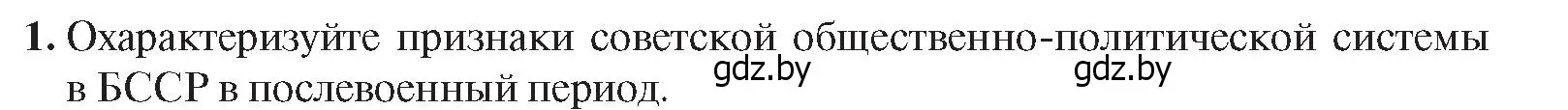 1. Охарактеризуйте признаки советской общественно-политической системы в БССР в послевоенный период. gdz.by gdz.by